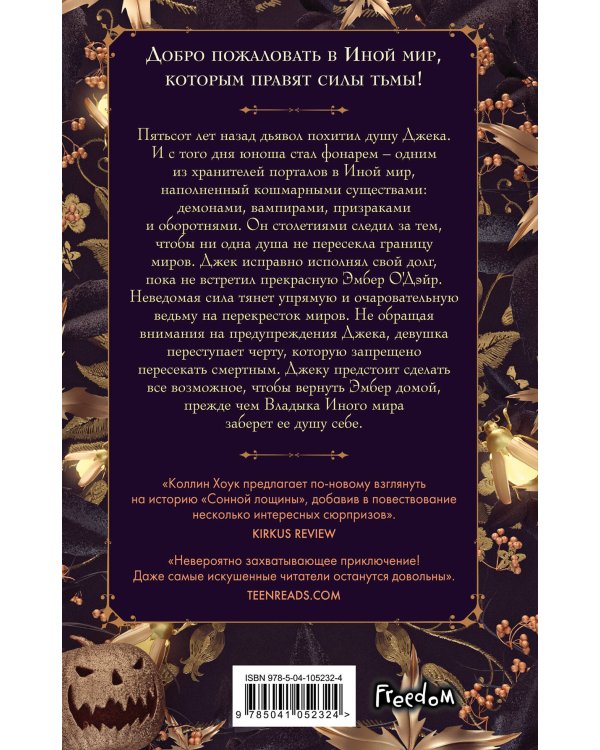 Добро пожаловать в Иной мир, которым правят силы тьмы!

Пятьсот лет назад дьявол похитил душу Джека. И с того дня юноша стал фонарем – одним из хранителей порталов в Иной мир, наполненный кошмарными существами: демонами, вампирами, призраками и оборотнями. Он столетиями следил за тем, чтобы ни одна душа не пересекла границу миров. Джек исправно исполнял свой долг, пока не встретил прекрасную Эмбер О'Дэйр. Неведомая сила тянет упрямую и очаровательную ведьму на перекресток миров. Не обращая внимания на предупреждения Джека, девушка переступает черту, которую запрещено пересекать смертным. Джеку предстоит сделать все возможное, чтобы вернуть Эмбер домой, прежде чем Владыка Иного мира заберет ее душу себе.

«Коллин Хоук предлагает по-новому взглянуть на историю «Сонной лощины», добавив в повествование несколько интересных сюрпризов».
KIRKUS REVIEW

«Невероятно захватывающее приключение! Даже самые искушенные читатели останутся довольны».
TEENREADS.COM

ISBN 978-5-04-105232-4
9 785041 052324 >

Freedom